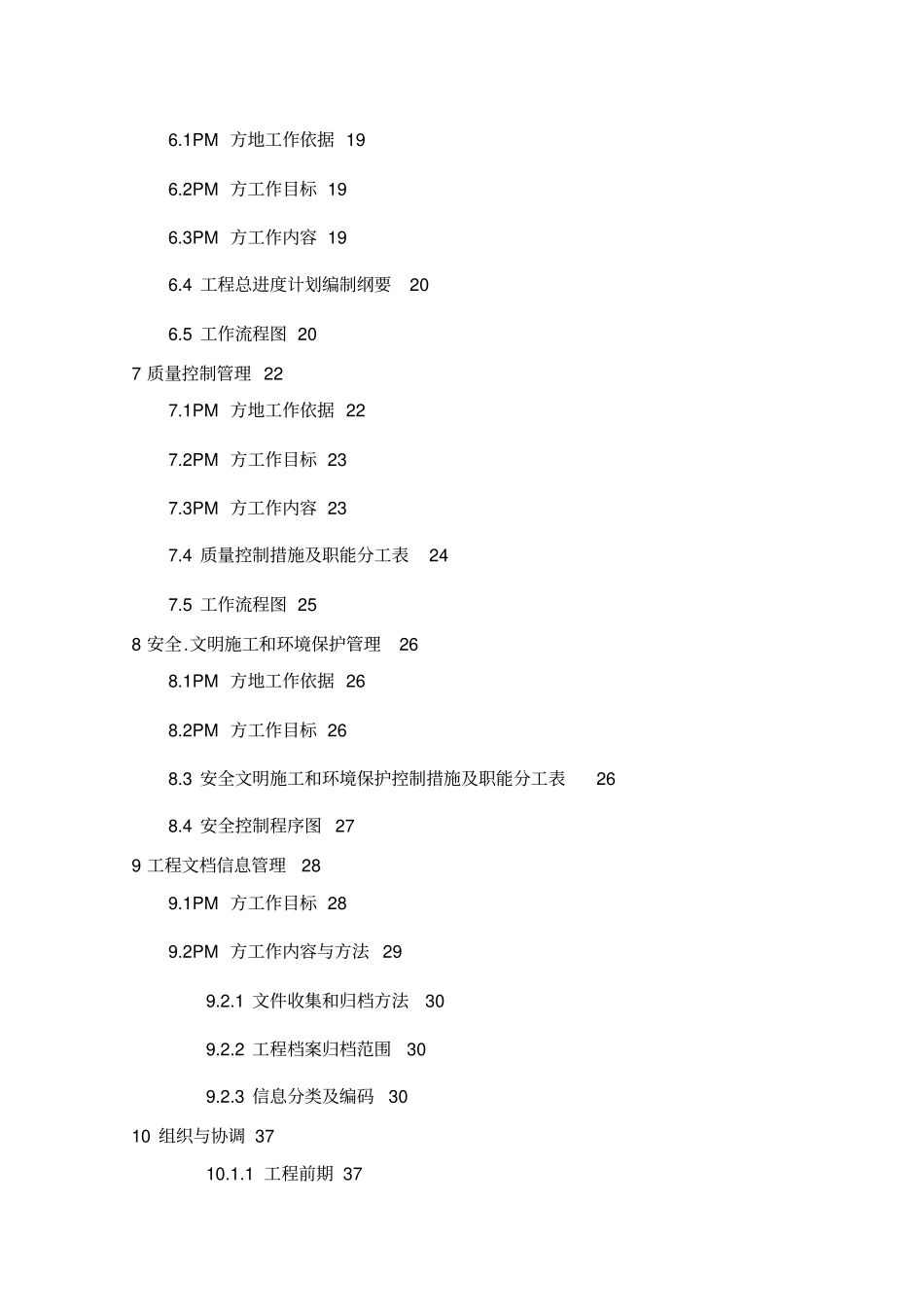 6.1PM 方地工作依据 19

6.2PM 方工作目标 19

6.3PM 方工作内容 19

6.4 工程总进度计划编制纲要 20

6.5 工作流程图 20

7 质量控制管理 22

7.1PM 方地工作依据 22

7.2PM 方工作目标 23

7.3PM 方工作内容 23

7.4 质量控制措施及职能分工表 24

7.5 工作流程图 25

8 安全.文明施工和环境保护管理 26

8.1PM 方地工作依据 26

8.2PM 方工作目标 26

8.3 安全文明施工和环境保护控制措施及职能分工表 26

8.4 安全控制程序图 27

9 工程文档信息管理 28

9.1PM 方工作目标 28

9.2PM 方工作内容与方法 29

9.2.1 文件收集和归档方法 30

9.2.2 工程档案归档范围 30

9.2.3 信息分类及编码 30

10 组织与协调 37

10.1.1 工程前期 37